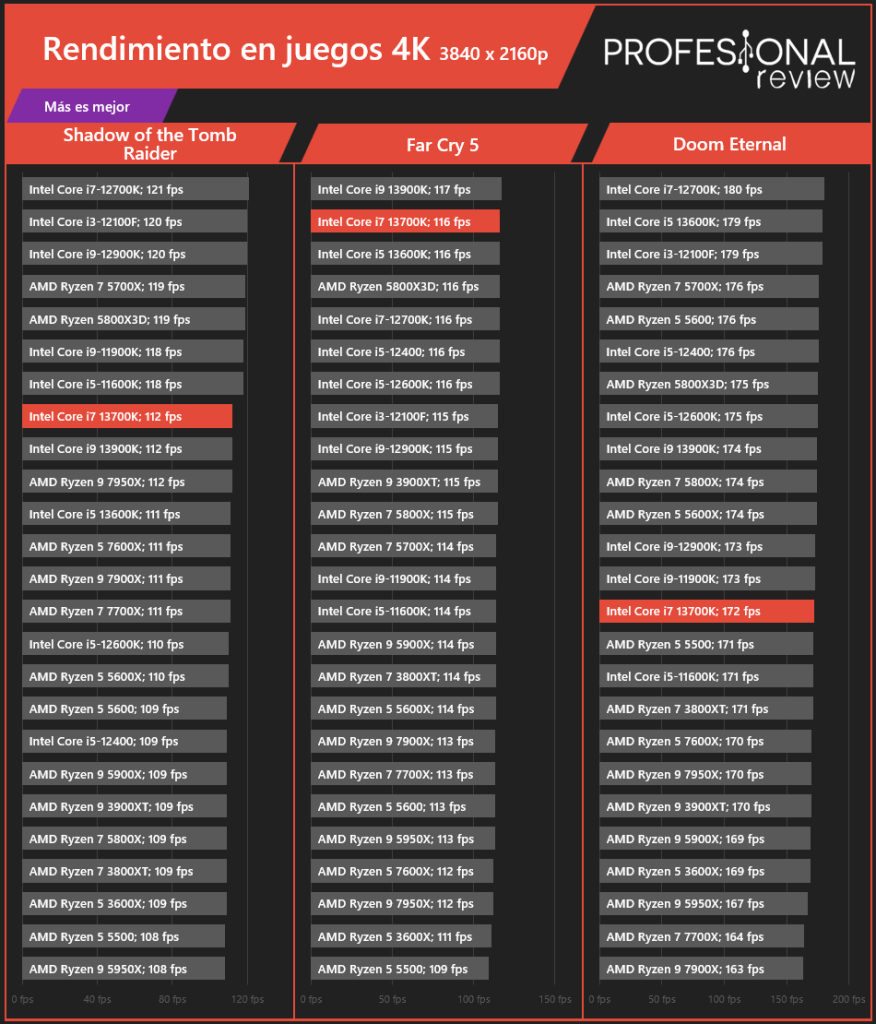 Rendimiento en juegos 4K 3840 x 2160p

PROFESIONAL review

Más es mejor

Shadow of the Tomb Raider

Intel Core i7-12700K; 121 fps
Intel Core i3-12100F; 120 fps
Intel Core i9-12900K; 120 fps
AMD Ryzen 7 5700X; 119 fps
AMD Ryzen 5800X3D; 119 fps
Intel Core i9-11900K; 118 fps
Intel Core i5-11600K; 118 fps
Intel Core i7 13700K; 112 fps
Intel Core i9 13900K; 112 fps
AMD Ryzen 9 7950X; 112 fps
Intel Core i5 13600K; 111 fps
AMD Ryzen 5 7600X; 111 fps
AMD Ryzen 9 7900X; 111 fps
AMD Ryzen 7 7700X; 111 fps
Intel Core i5-12600K; 110 fps
AMD Ryzen 5 5600X; 110 fps
AMD Ryzen 5 5600; 109 fps
Intel Core i5-12400; 109 fps
AMD Ryzen 9 5900X; 109 fps
AMD Ryzen 9 3900XT; 109 fps
AMD Ryzen 7 5800X; 109 fps
AMD Ryzen 7 3800XT; 109 fps
AMD Ryzen 5 3600X; 109 fps
AMD Ryzen 5 5500; 108 fps
AMD Ryzen 9 5950X; 108 fps

0 fps 40 fps 80 fps 120 fps

Far Cry 5

Intel Core i9 13900K; 117 fps
Intel Core i7 13700K; 116 fps
Intel Core i5 13600K; 116 fps
AMD Ryzen 5800X3D; 116 fps
Intel Core i7-12700K; 116 fps
Intel Core i5-12400; 116 fps
Intel Core i5-12600K; 116 fps
Intel Core i3-12100F; 115 fps
Intel Core i9-12900K; 115 fps
AMD Ryzen 9 3900XT; 115 fps
AMD Ryzen 7 5800X; 115 fps
AMD Ryzen 7 5700X; 114 fps
Intel Core i9-11900K; 114 fps
Intel Core i5-11600K; 114 fps
AMD Ryzen 9 5900X; 114 fps
AMD Ryzen 7 3800XT; 114 fps
AMD Ryzen 5 5600X; 114 fps
AMD Ryzen 9 7900X; 113 fps
AMD Ryzen 7 7700X; 113 fps
AMD Ryzen 5 5600; 113 fps
AMD Ryzen 9 5950X; 113 fps
AMD Ryzen 5 7600X; 112 fps
AMD Ryzen 9 7950X; 112 fps
AMD Ryzen 5 3600X; 111 fps
AMD Ryzen 5 5500; 109 fps

0 fps 50 fps 100 fps 150 fps

Doom Eternal

Intel Core i7-12700K; 180 fps
Intel Core i5 13600K; 179 fps
Intel Core i3-12100F; 179 fps
AMD Ryzen 7 5700X; 176 fps
AMD Ryzen 5 5600; 176 fps
Intel Core i5-12400; 176 fps
AMD Ryzen 5800X3D; 175 fps
Intel Core i5-12600K; 175 fps
Intel Core i9 13900K; 174 fps
AMD Ryzen 7 5800X; 174 fps
AMD Ryzen 5 5600X; 174 fps
Intel Core i9-12900K; 173 fps
Intel Core i9-11900K; 173 fps
Intel Core i7 13700K; 172 fps
AMD Ryzen 5 5500; 171 fps
Intel Core i5-11600K; 171 fps
AMD Ryzen 7 3800XT; 171 fps
AMD Ryzen 5 7600X; 170 fps
AMD Ryzen 9 7950X; 170 fps
AMD Ryzen 9 3900XT; 170 fps
AMD Ryzen 9 5900X; 169 fps
AMD Ryzen 5 3600X; 169 fps
AMD Ryzen 9 5950X; 167 fps
AMD Ryzen 7 7700X; 164 fps
AMD Ryzen 9 7900X; 163 fps

0 fps 50 fps 100 fps 150 fps 200 fps